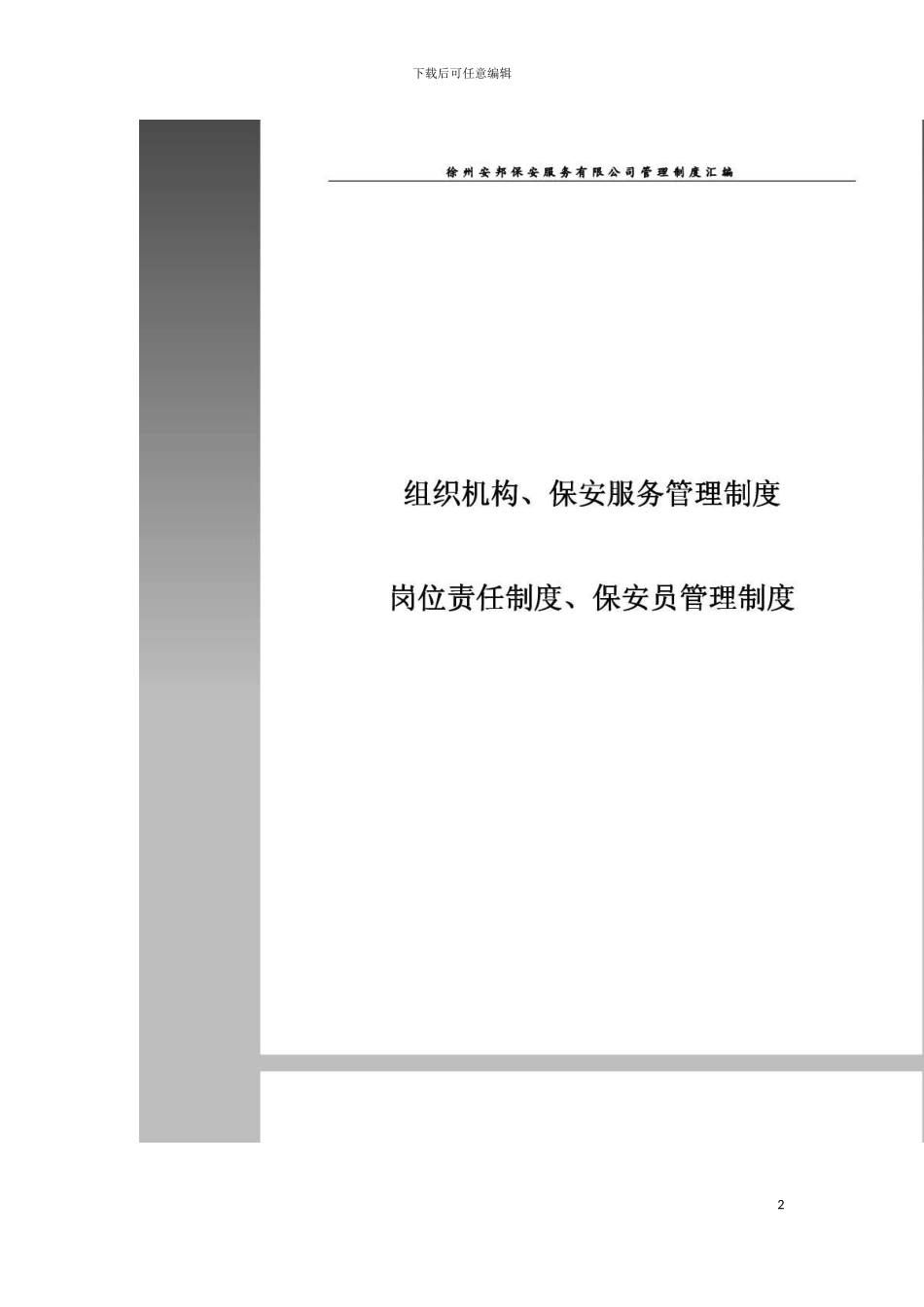 下载后可任意编辑

徐州安邦保安服务有限公司管理制度汇编

组织机构、保安服务管理制度

岗位责任制度、保安员管理制度

2